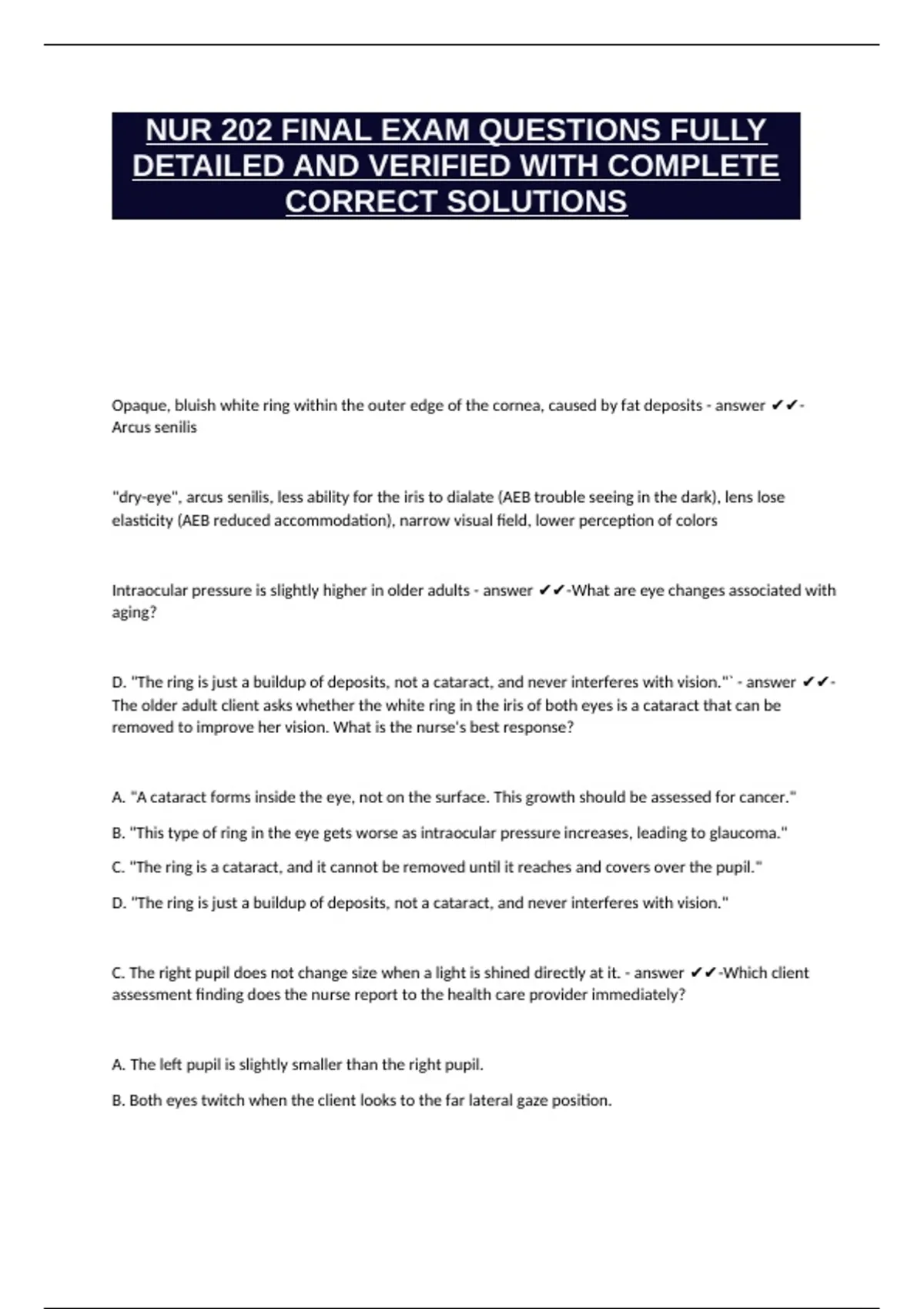 NUR 202 FINAL EXAM QUESTIONS FULLY DETAILED AND VERIFIED WITH COMPLETE CORRECT SOLUTIONS

Opaque, bluish white ring within the outer edge of the cornea, caused by fat deposits - answer ✔✔-Arcus senilis

"dry-eye", arcus senilis, less ability for the iris to dialate (AEB trouble seeing in the dark), lens lose elasticity (AEB reduced accommodation), narrow visual field, lower perception of colors

Intraocular pressure is slightly higher in older adults - answer ✔✔-What are eye changes associated with aging?

D. "The ring is just a buildup of deposits, not a cataract, and never interferes with vision."` - answer ✔✔-The older adult client asks whether the white ring in the iris of both eyes is a cataract that can be removed to improve her vision. What is the nurse's best response?

A. "A cataract forms inside the eye, not on the surface. This growth should be assessed for cancer."

B. "This type of ring in the eye gets worse as intraocular pressure increases, leading to glaucoma."

C. "The ring is a cataract, and it cannot be removed until it reaches and covers over the pupil."

D. "The ring is just a buildup of deposits, not a cataract, and never interferes with vision."

C. The right pupil does not change size when a light is shined directly at it. - answer ✔✔-Which client assessment finding does the nurse report to the health care provider immediately?

A. The left pupil is slightly smaller than the right pupil.

B. Both eyes twitch when the client looks to the far lateral gaze position.